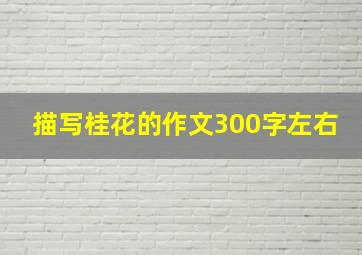 描写桂花的作文300字左右